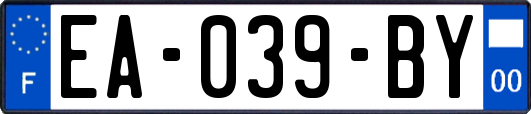 F

EA-039-BY

00